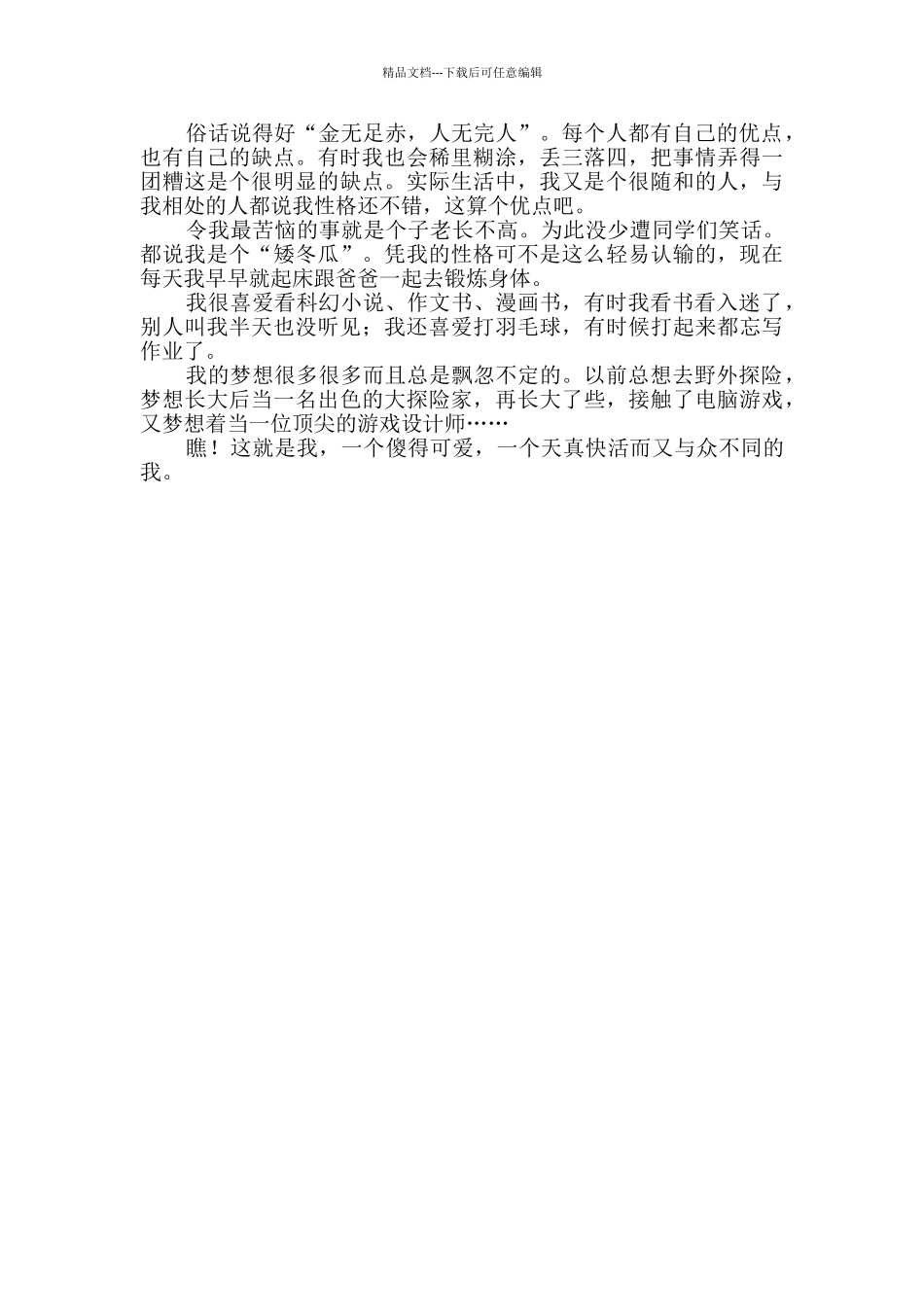 精品文档---下载后可任意编辑

俗话说得好“金无足赤，人无完人”。每个人都有自己的优点，也有自己的缺点。有时我也会稀里糊涂，丢三落四，把事情弄得一团糟这是个很明显的缺点。实际生活中，我又是个很随和的人，与我相处的人都说我性格还不错，这算个优点吧。

令我最苦恼的事就是个子老长不高。为此没少遭同学们笑话。都说我是个“矮冬瓜”。凭我的性格可不是这么轻易认输的，现在每天我早早就起床跟爸爸一起去锻炼身体。

我很喜爱看科幻小说、作文书、漫画书，有时我看书看入迷了，别人叫我半天也没听见；我还喜爱打羽毛球，有时候打起来都忘写作业了。

我的梦想很多很多而且总是飘忽不定的。以前总想去野外探险，梦想长大后当一名出色的大探险家，再长大了些，接触了电脑游戏，又梦想着当一位顶尖的游戏设计师……

瞧！这就是我，一个傻得可爱，一个天真快活而又与众不同的我。